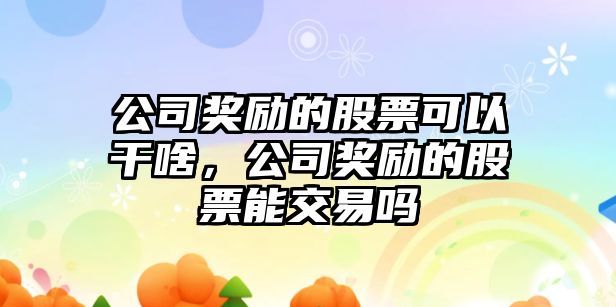 公司奖励的股票可以干啥，公司奖励的股票能交易吗